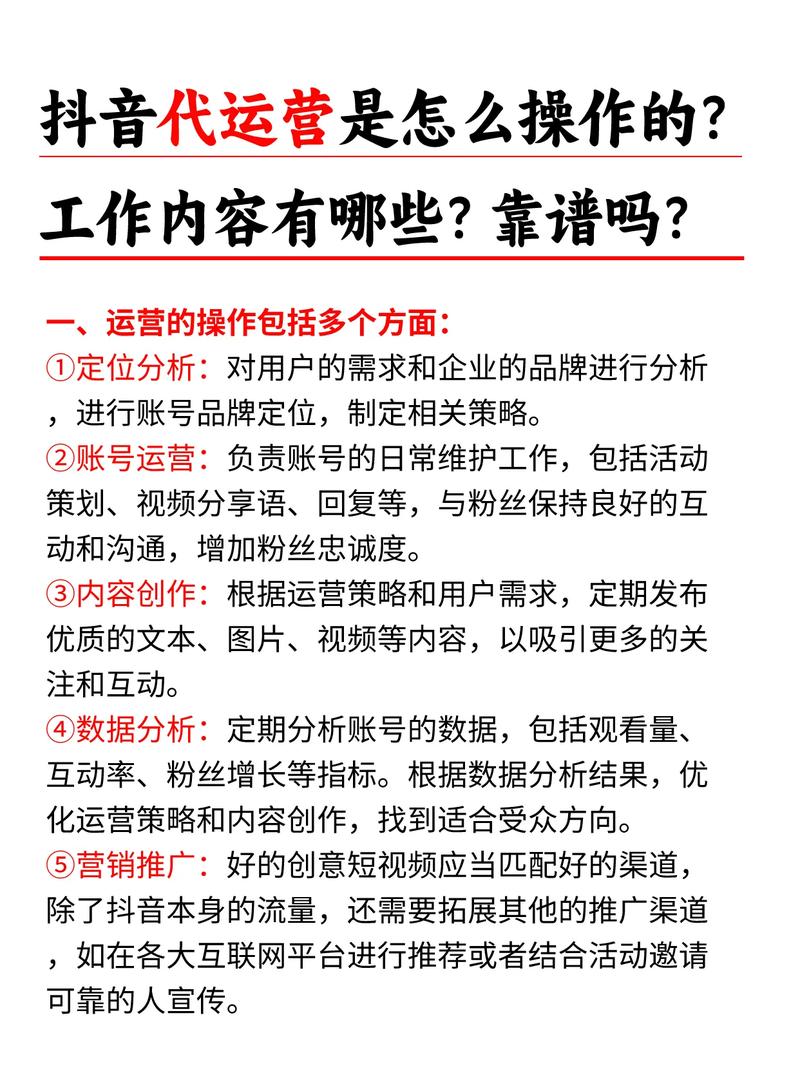 抖音代运营是怎么操作的?

工作内容有哪些?靠谱吗?

一、运营的操作包括多个方面:

①定位分析:对用户的需求和企业的品牌进行分析,进行账号品牌定位,制定相关策略。

②账号运营:负责账号的日常维护工作,包括活动策划、视频分享语、回复等,与粉丝保持良好的互动和沟通,增加粉丝忠诚度。

③内容创作:根据运营策略和用户需求,定期发布优质的文本、图片、视频等内容,以吸引更多的关注和互动。

④数据分析:定期分析账号的数据,包括观看量、互动率、粉丝增长等指标。根据数据分析结果,优化运营策略和内容创作,找到适合受众方向。

⑤营销推广:好的创意短视频应当匹配好的渠道,除了抖音本身的流量,还需要拓展其他的推广渠道,如在各大互联网平台进行推荐或者结合活动邀请可靠的人宣传。